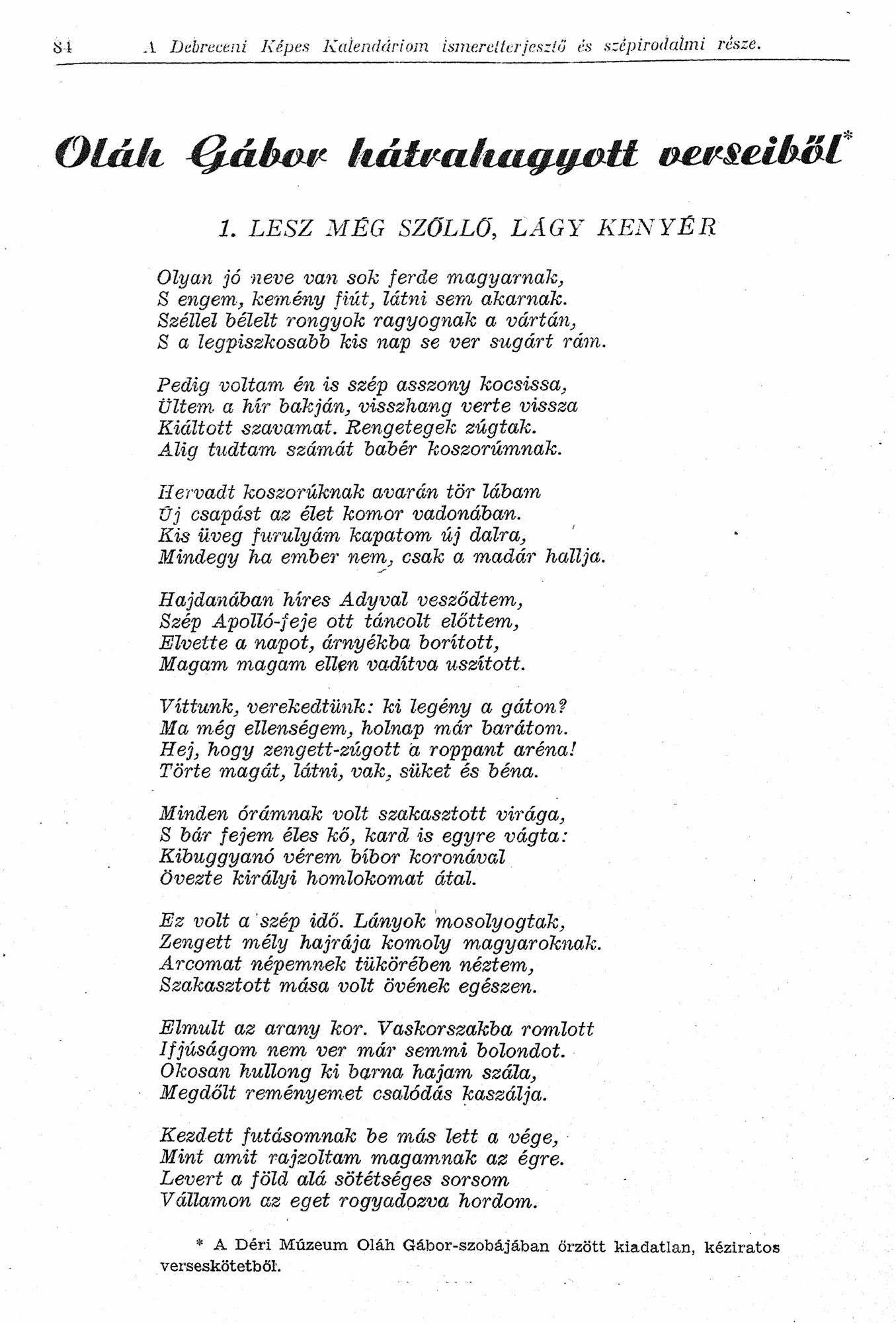 84 A Debreceni Képes Kalendáriom ismeretterjesztő és szépirodalmi része.

Oláh Gábor hátrahagyott verseiből*

1. LESZ MÉG SZŐLLŐ, LÁGY KENYÉR

Olyan jó neve van sok ferde magyarnak,
S engem, kemény fiút, látni sem akarnak.
Széllel bélelt rongyok ragyognak a vártán,
S a legpiszkosabb kis nap se ver sugárt rám.

Pedig voltam én is szép asszony kocsissa,
Ültem a hír bakján, visszhang verte vissza
Kiáltott szavamat. Rengetegek zúgtak.
Alig tudtam számát babér koszorúmnak.

Hervadt koszorúknak avarán tör lábam
Új csapást az élet komor vadonában.
Kis üveg furulyám kapatom új dalra,
Mindegy ha ember nem, csak a madár hallja.

Hajdanában híres Adyval vesződtem,
Szép Apolló-feje ott táncolt előttem,
Elvette a napot, árnyékba borított,
Magam magam ellen vadítva uszított.

Víttunk, verekedtünk: ki legény a gáton?
Ma még ellenségem, holnap már barátom.
Hej, hogy zengett-zúgott a roppant aréna!
Törte magát, látni, vak, süket és béna.

Minden órámnak volt szakasztott virága,
S bár fejem éles kő, kard is egyre vágta:
Kibuggyanó vérem bíbor koronával
Övezte királyi homlokomat átal.

Ez volt a szép idő. Lányok mosolyogtak,
Zengett mély hajrája komoly magyaroknak.
Arcomat népemnek tükörében néztem,
Szakasztott mása volt övének egészen.

Elmult az arany kor. Vaskorszakba romlott
Ifjúságom nem ver már semmi bolondot.
Okosan hullong ki barna hajam szála,
Megdőlt reményemet csalódás kaszálja.

Kezdett futásomnak be más lett a vége,
Mint amit rajzoltam magamnak az égre.
Levert a föld alá sötétséges sorsom
Vállamon az eget rogyadozva hordom.

* A Déri Múzeum Oláh Gábor-szobájában őrzött kiadatlan, kéziratos verseskötetből.